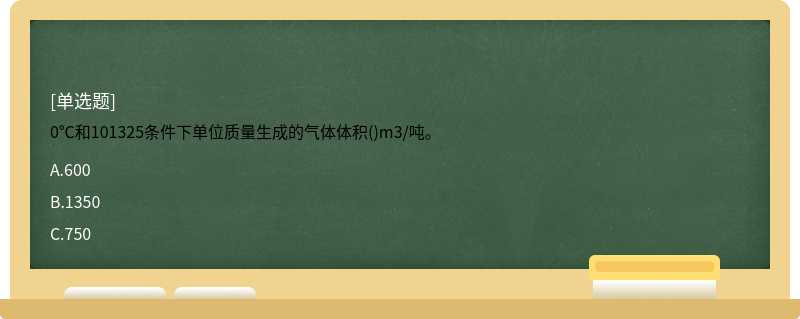 [单选题]

0°C和101325条件下单位质量生成的气体体积()m3/吨。

A.600

B.1350

C.750